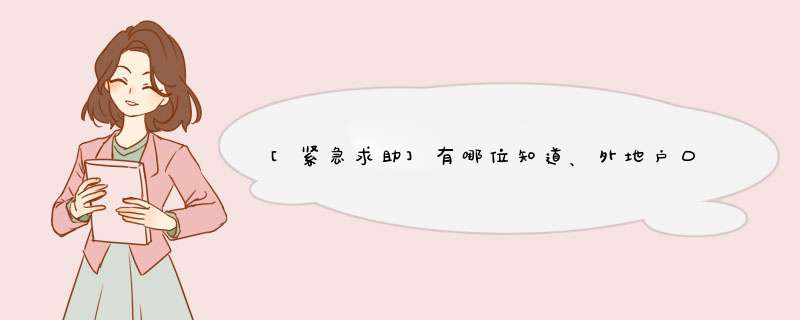 [紧急求助]有哪位知道、外地户口